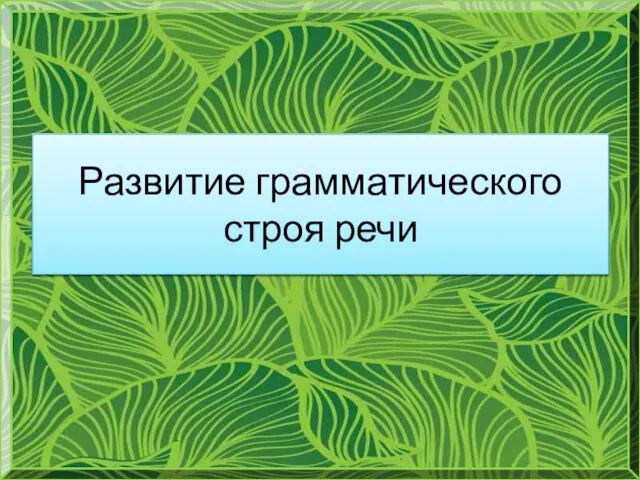 Развитие грамматического строя речи